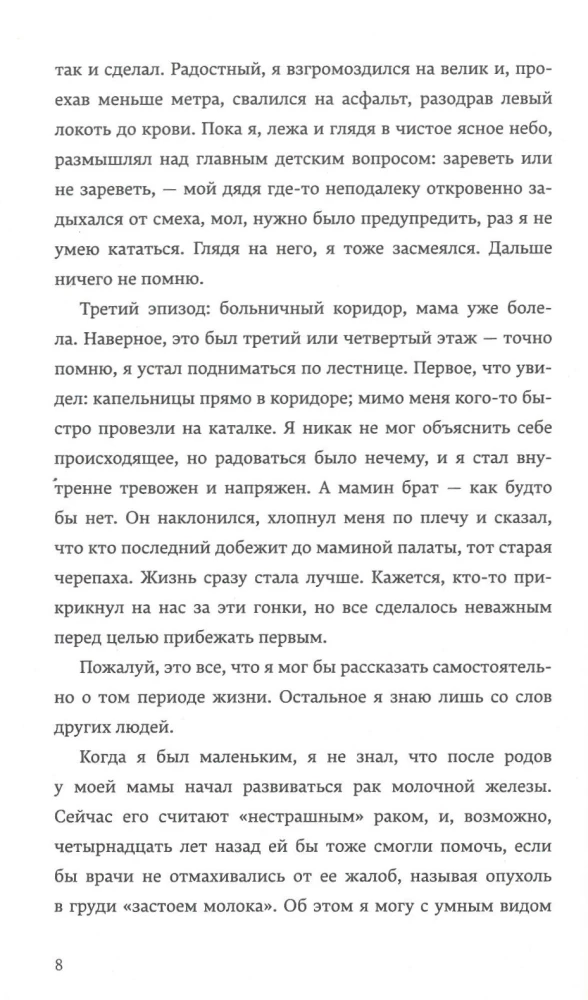 так и сделал. Радостный, я взгромоздился на велик и, проехав меньше метра, свалился на асфальт, разодрав левый локоть до крови. Пока я, лежа и глядя в чистое ясное небо, размышлял над главным детским вопросом: зареветь или не зареветь, — мой дядя где-то неподалеку откровенно задыхался от смеха, мол, нужно было предупредить, раз я не умею кататься. Глядя на него, я тоже засмеялся. Дальше ничего не помню.

Третий эпизод: больничный коридор, мама уже болела. Наверное, это был третий или четвертый этаж — точно помню, я устал подниматься по лестнице. Первое, что увидел: капельницы прямо в коридоре; мимо меня кого-то быстро провезли на каталке. Я никак не мог объяснить себе происходящее, но радоваться было нечему, и я стал внутренне тревожен и напряжен. А мамин брат — как будто бы нет. Он наклонился, хлопнул меня по плечу и сказал, что кто последний добежит до маминой палаты, тот старая черепаха. Жизнь сразу стала лучше. Кажется, кто-то прикрикнул на нас за эти гонки, но все сделалось неважным перед целью прибежать первым.

Пожалуй, это все, что я мог бы рассказать самостоятельно о том периоде жизни. Остальное я знаю лишь со слов других людей.

Когда я был маленьким, я не знал, что после родов у моей мамы начал развиваться рак молочной железы. Сейчас его считают «нестрашным» раком, и, возможно, четырнадцать лет назад ей бы тоже смогли помочь, если бы врачи не отмахивались от ее жалоб, называя опухоль в груди «застоем молока». Об этом я могу с умным видом

8